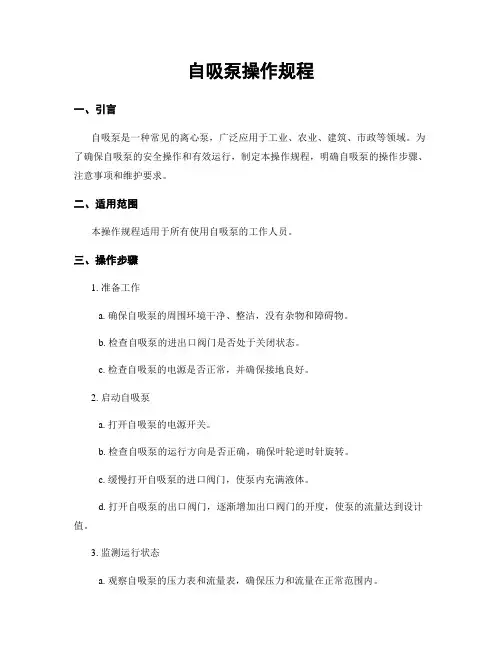 自吸泵操作规程

一、引言

自吸泵是一种常见的离心泵，广泛应用于工业、农业、建筑、市政等领域。为了确保自吸泵的安全操作和有效运行，制定本操作规程，明确自吸泵的操作步骤、注意事项和维护要求。

二、适用范围

本操作规程适用于所有使用自吸泵的工作人员。

三、操作步骤

1. 准备工作

a. 确保自吸泵的周围环境干净、整洁，没有杂物和障碍物。

b. 检查自吸泵的进出口阀门是否处于关闭状态。

c. 检查自吸泵的电源是否正常，并确保接地良好。

2. 启动自吸泵

a. 打开自吸泵的电源开关。

b. 检查自吸泵的运行方向是否正确，确保叶轮逆时针旋转。

c. 缓慢打开自吸泵的进口阀门，使泵内充满液体。

d. 打开自吸泵的出口阀门，逐渐增加出口阀门的开度，使泵的流量达到设计值。

3. 监测运行状态

a. 观察自吸泵的压力表和流量表，确保压力和流量在正常范围内。